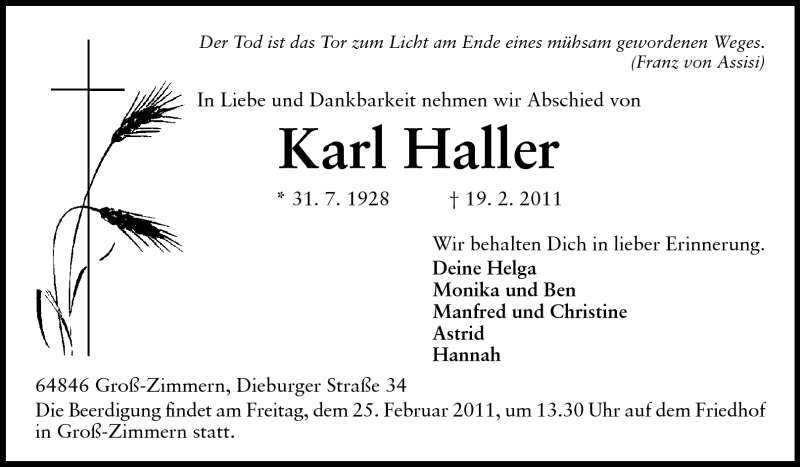 Der Tod ist das Tor zum Licht am Ende eines mühsam gewordenen Weges.
(Franz von Assisi)

In Liebe und Dankbarkeit nehmen wir Abschied von

Karl Haller

* 31. 7. 1928 † 19. 2. 2011

Wir behalten Dich in lieber Erinnerung.
Deine Helga
Monika und Ben
Manfred und Christine
Astrid
Hannah

64846 Groß-Zimmern, Dieburger Straße 34

Die Beerdigung findet am Freitag, dem 25. Februar 2011, um 13.30 Uhr auf dem Friedhof in Groß-Zimmern statt.